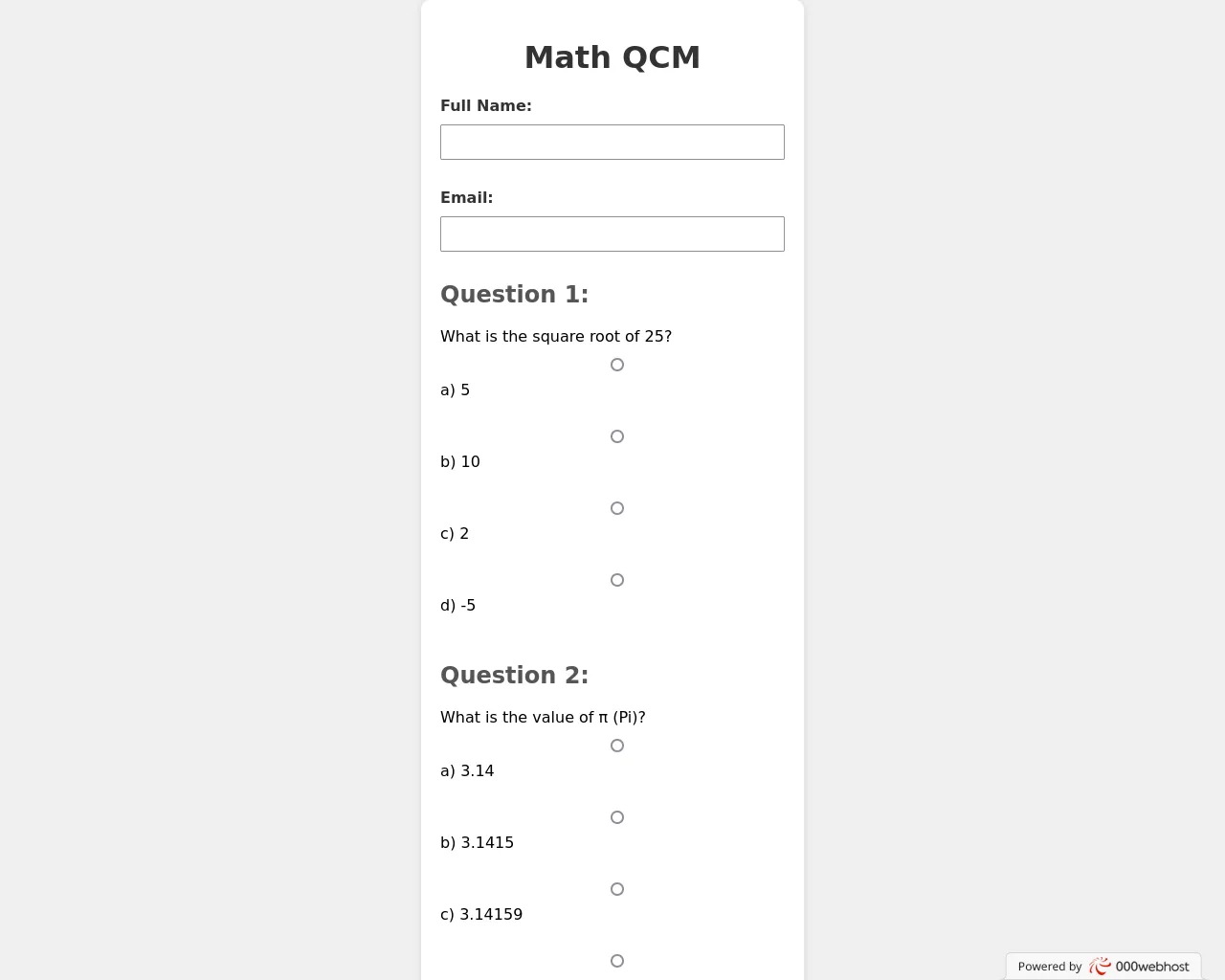 Math QCM

Full Name:

Email:

Question 1:

What is the square root of 25?

a) 5

b) 10

c) 2

d) -5

Question 2:

What is the value of π (Pi)?

a) 3.14

b) 3.1415

c) 3.14159

Powered by 000webhost